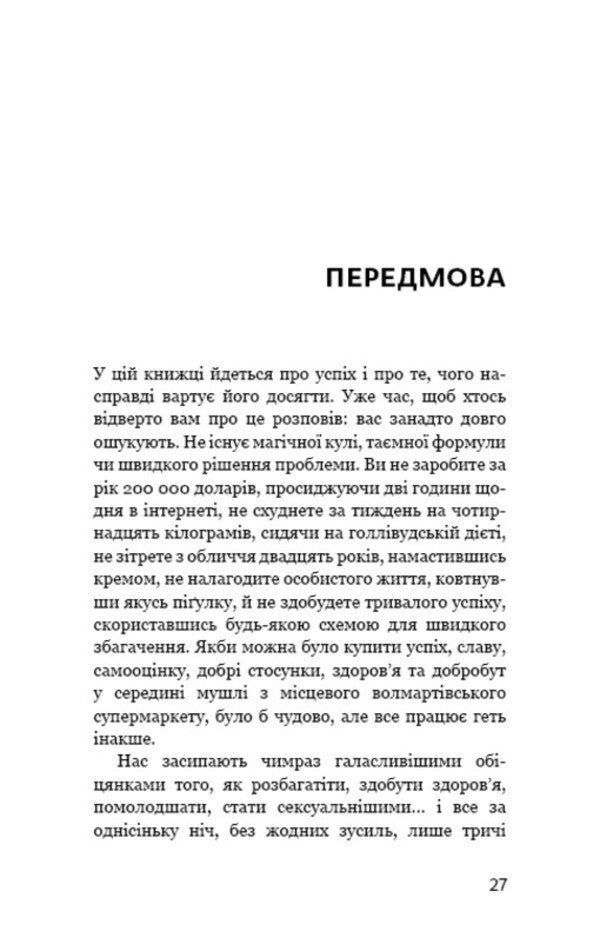 ПЕРЕДМОВА

У цій книжці йдеться про успіх і про те, чого насправді вартує його досягти. Уже час, щоб хтось відверто вам про це розповів: вас занадто довго ошукують. Не існує магічної кулі, таємної формули чи швидкого рішення проблеми. Ви не заробите за рік 200 000 доларів, просиджуючи дві години щодня в інтернеті, не схуднете за тиждень на чотирнадцять кілограмів, сидячи на голлівудській дієті, не зітрете з обличчя двадцять років, намастившись кремом, не налагодите особистого життя, ковтнувши якусь пігулку, й не здобудете тривалого успіху, скориставшись будь-якою схемою для швидкого збагачення. Якби можна було купити успіх, славу, самооцінку, добрі стосунки, здоров'я та добробут у середині мушлі з місцевого волмартівського супермаркету, було б чудово, але все працює геть інакше.

Нас засипають чимраз галасливішими обіцянками того, як розбагатіти, здобути здоров'я, помолодшати, стати сексуальнішими... і все за однісіньку ніч, без жодних зусиль, лише тричі

27